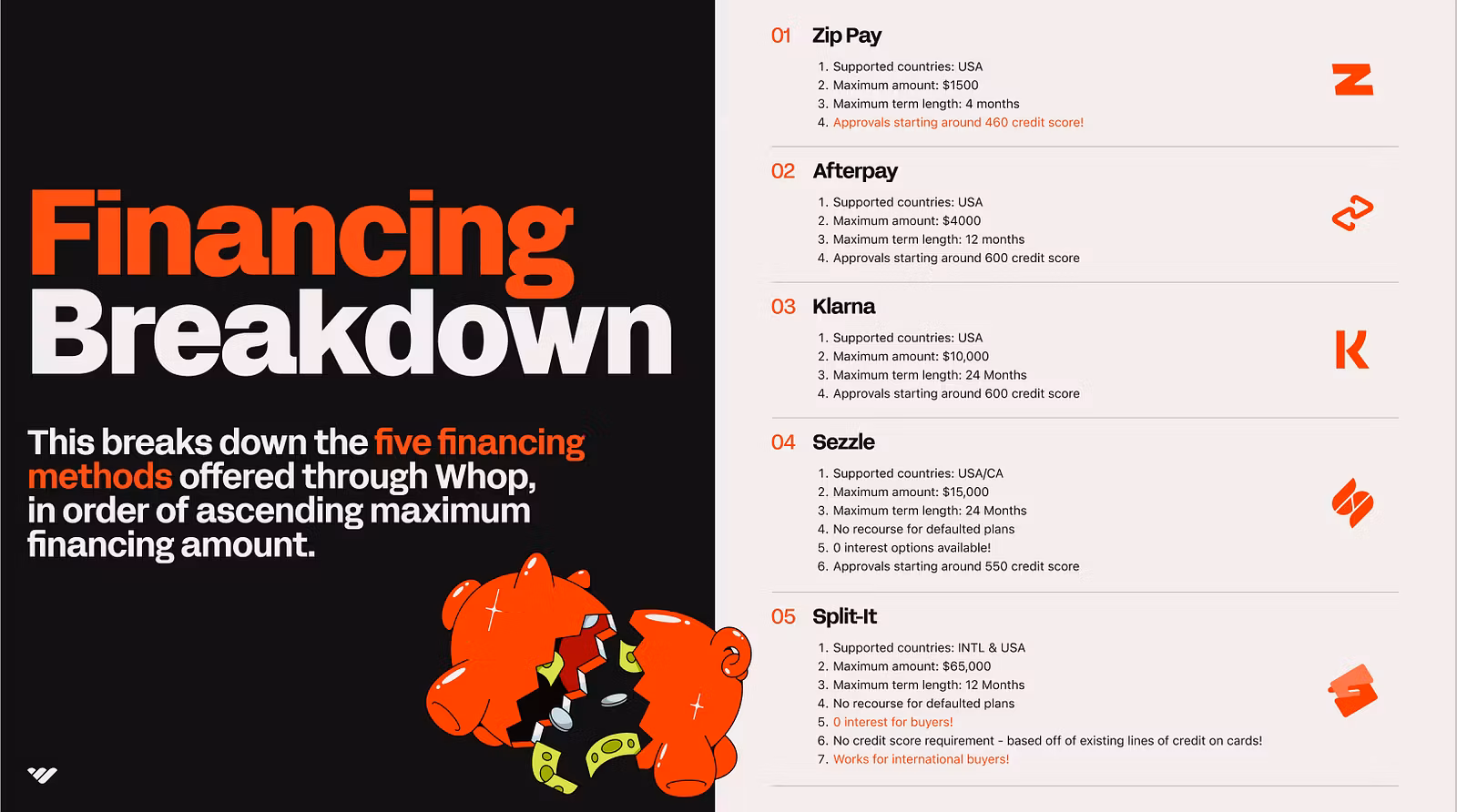 Financing Breakdown

This breaks down the five financing methods offered through Whop, in order of ascending maximum financing amount.

01 Zip Pay

1. Supported countries: USA
2. Maximum amount: $1500
3. Maximum term length: 4 months
4. Approvals starting around 460 credit score!

02 Afterpay

1. Supported countries: USA
2. Maximum amount: $4000
3. Maximum term length: 12 months
4. Approvals starting around 600 credit score

03 Klarna

1. Supported countries: USA
2. Maximum amount: $10,000
3. Maximum term length: 24 Months
4. Approvals starting around 600 credit score

04 Sezzle

1. Supported countries: USA/CA
2. Maximum amount: $15,000
3. Maximum term length: 24 Months
4. No recourse for defaulted plans
5. 0 interest options available!
6. Approvals starting around 550 credit score

05 Split-It

1. Supported countries: INTL & USA
2. Maximum amount: $65,000
3. Maximum term length: 12 Months
4. No recourse for defaulted plans
5. 0 interest for buyers!
6. No credit score requirement - based off of existing lines of credit on cards!
7. Works for international buyers!